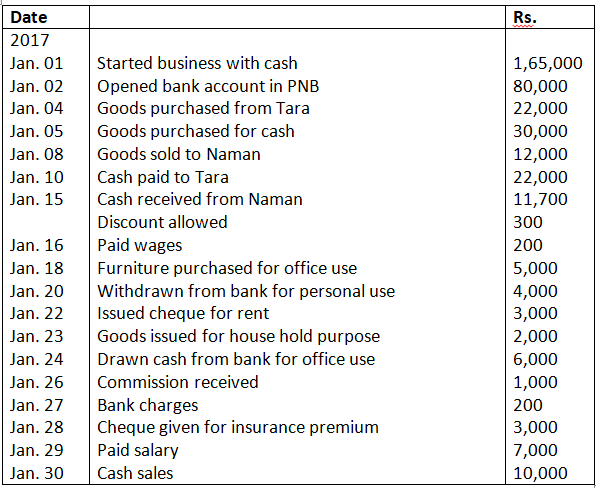 | Date | | Rs. |
|---|---|---|
| 2017 | | |
| Jan. 01 | Started business with cash | 1,65,000 |
| Jan. 02 | Opened bank account in PNB | 80,000 |
| Jan. 04 | Goods purchased from Tara | 22,000 |
| Jan. 05 | Goods purchased for cash | 30,000 |
| Jan. 08 | Goods sold to Naman | 12,000 |
| Jan. 10 | Cash paid to Tara | 22,000 |
| Jan. 15 | Cash received from Naman | 11,700 |
| | Discount allowed | 300 |
| Jan. 16 | Paid wages | 200 |
| Jan. 18 | Furniture purchased for office use | 5,000 |
| Jan. 20 | Withdrawn from bank for personal use | 4,000 |
| Jan. 22 | Issued cheque for rent | 3,000 |
| Jan. 23 | Goods issued for house hold purpose | 2,000 |
| Jan. 24 | Drawn cash from bank for office use | 6,000 |
| Jan. 26 | Commission received | 1,000 |
| Jan. 27 | Bank charges | 200 |
| Jan. 28 | Cheque given for insurance premium | 3,000 |
| Jan. 29 | Paid salary | 7,000 |
| Jan. 30 | Cash sales | 10,000 |